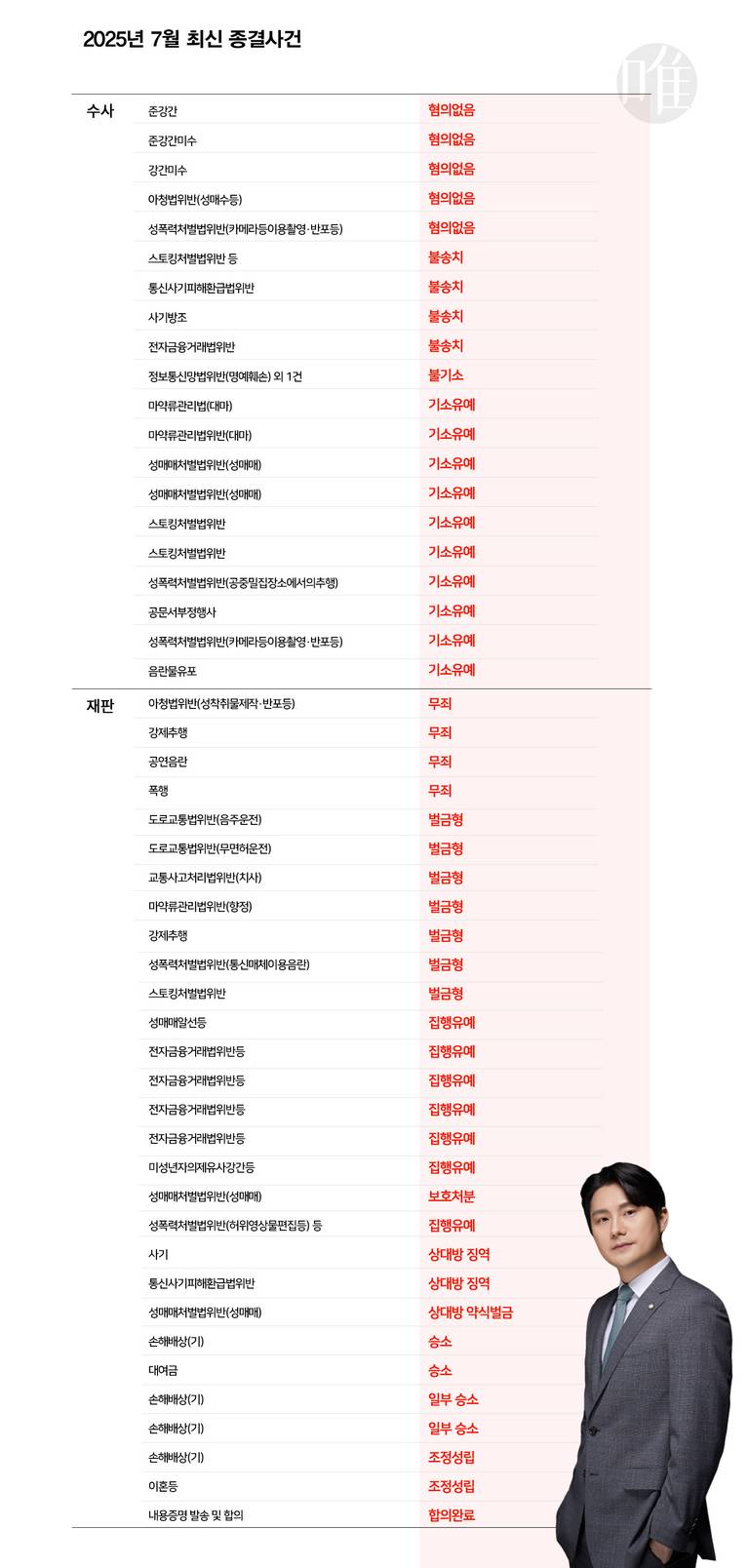 2025년 7월 최신 종결사건

唯

| 수사 | 준강간 | 혐의없음 |
|---|---|---|
| | 준강간미수 | 혐의없음 |
| | 강간미수 | 혐의없음 |
| | 아청법위반(성매수등) | 혐의없음 |
| | 성폭력처벌법위반(카메라등이용촬영·반포등) | 혐의없음 |
| | 스토킹처벌법위반 등 | 불송치 |
| | 통신사기피해환급법위반 | 불송치 |
| | 사기방조 | 불송치 |
| | 전자금융거래법위반 | 불송치 |
| | 정보통신망법위반(명예훼손) 외 1건 | 불기소 |
| | 마약류관리법(대마) | 기소유예 |
| | 마약류관리법위반(대마) | 기소유예 |
| | 성매매처벌법위반(성매매) | 기소유예 |
| | 성매매처벌법위반(성매매) | 기소유예 |
| | 스토킹처벌법위반 | 기소유예 |
| | 스토킹처벌법위반 | 기소유예 |
| | 성폭력처벌법위반(공중밀집장소에서의추행) | 기소유예 |
| | 공문서부정행사 | 기소유예 |
| | 성폭력처벌법위반(카메라등이용촬영·반포등) | 기소유예 |
| | 음란물유포 | 기소유예 |
| 재판 | 아청법위반(성착취물제작·반포등) | 무죄 |
| | 강제추행 | 무죄 |
| | 공연음란 | 무죄 |
| | 폭행 | 무죄 |
| | 도로교통법위반(음주운전) | 벌금형 |
| | 도로교통법위반(무면허운전) | 벌금형 |
| | 교통사고처리법위반(치사) | 벌금형 |
| | 마약류관리법위반(향정) | 벌금형 |
| | 강제추행 | 벌금형 |
| | 성폭력처벌법위반(통신매체이용음란) | 벌금형 |
| | 스토킹처벌법위반 | 벌금형 |
| | 성매매알선등 | 집행유예 |
| | 전자금융거래법위반등 | 집행유예 |
| | 전자금융거래법위반등 | 집행유예 |
| | 전자금융거래법위반등 | 집행유예 |
| | 전자금융거래법위반등 | 집행유예 |
| | 미성년자의제유사강간등 | 집행유예 |
| | 성매매처벌법위반(성매매) | 보호처분 |
| | 성폭력처벌법위반(허위영상물편집등) 등 | 집행유예 |
| | 사기 | 상대방 징역 |
| | 통신사기피해환급법위반 | 상대방 징역 |
| | 성매매처벌법위반(성매매) | 상대방 약식벌금 |
| | 손해배상(기) | 승소 |
| | 대여금 | 승소 |
| | 손해배상(기) | 일부 승소 |
| | 손해배상(기) | 일부 승소 |
| | 손해배상(기) | 조정성립 |
| | 이혼등 | 조정성립 |
| | 내용증명 발송 및 합의 | 합의완료 |